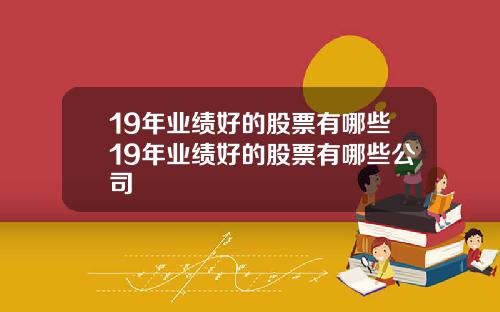 19年业绩好的股票有哪些 19年业绩好的股票有哪些公司